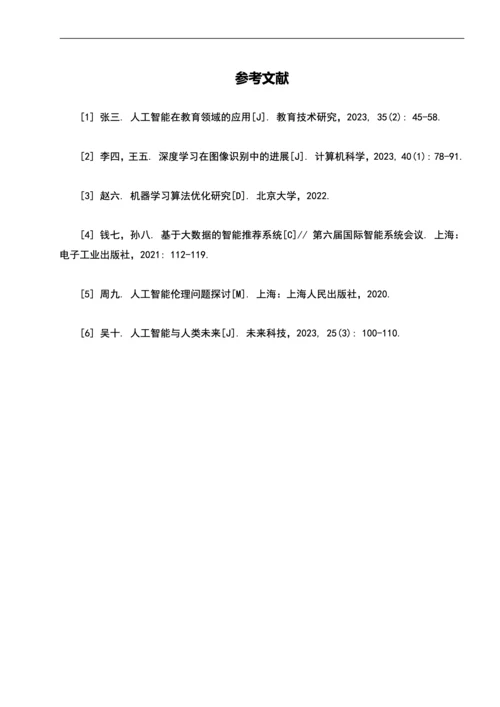 参考文献

[1] 张三. 人工智能在教育领域的应用[J]. 教育技术研究, 2023, 35(2): 45-58.

[2] 李四, 王五. 深度学习在图像识别中的进展[J]. 计算机科学, 2023, 40(1): 78-91.

[3] 赵六. 机器学习算法优化研究[D]. 北京大学, 2022.

[4] 钱七, 孙八. 基于大数据的智能推荐系统[C]// 第六届国际智能系统会议. 上海: 电子工业出版社, 2021: 112-119.

[5] 周九. 人工智能伦理问题探讨[M]. 上海: 上海人民出版社, 2020.

[6] 吴十. 人工智能与人类未来[J]. 未来科技, 2023, 25(3): 100-110.